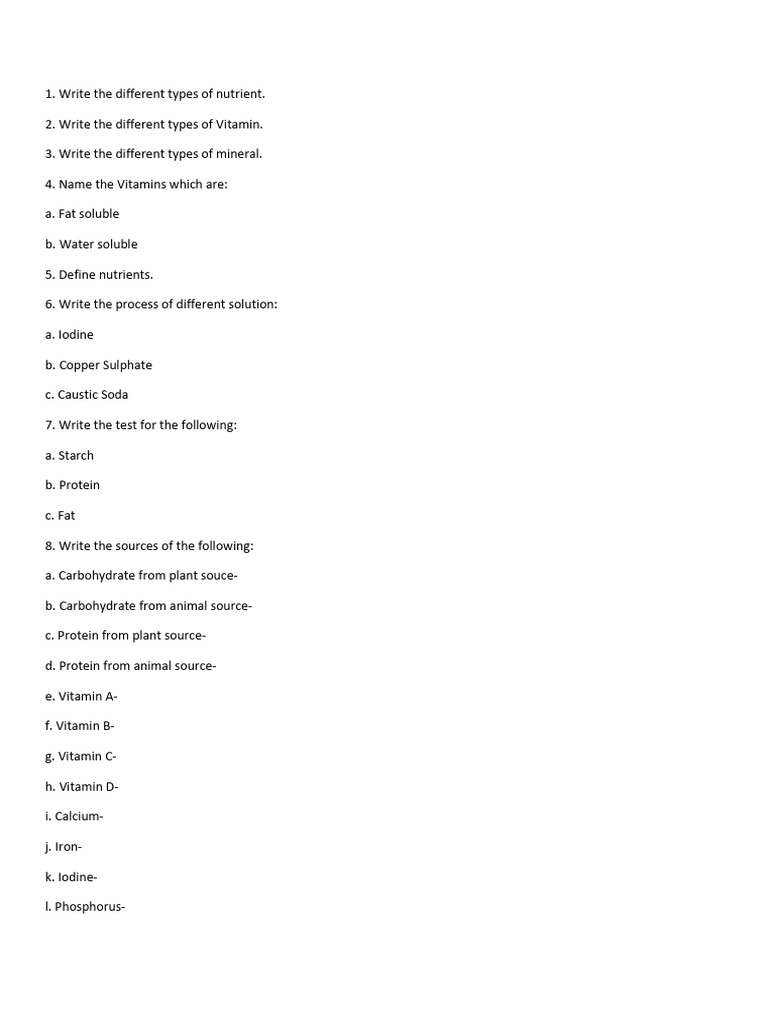 1. Write the different types of nutrient.

2. Write the different types of Vitamin.

3. Write the different types of mineral.

4. Name the Vitamins which are:

a. Fat soluble

b. Water soluble

5. Define nutrients.

6. Write the process of different solution:

a. Iodine

b. Copper Sulphate

c. Caustic Soda

7. Write the test for the following:

a. Starch

b. Protein

c. Fat

8. Write the sources of the following:

a. Carbohydrate from plant souce-

b. Carbohydrate from animal source-

c. Protein from plant source-

d. Protein from animal source-

e. Vitamin A-

f. Vitamin B-

g. Vitamin C-

h. Vitamin D-

i. Calcium-

j. Iron-

k. Iodine-

l. Phosphorus-